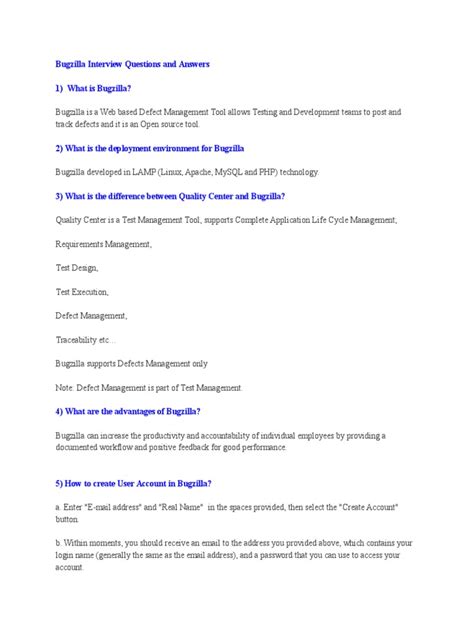 Bugzilla Interview Questions and Answers

1) What is Bugzilla?

Bugzilla is a Web based Defect Management Tool allows Testing and Development teams to post and track defects and it is an Open source tool.

2) What is the deployment environment for Bugzilla

Bugzilla developed in LAMP (Linux, Apache, MySQL and PHP) technology.

3) What is the difference between Quality Center and Bugzilla?

Quality Center is a Test Management Tool, supports Complete Application Life Cycle Management,

Requirements Management,

Test Design,

Test Execution,

Defect Management,

Traceability etc…

Bugzilla supports Defects Management only

Note: Defect Management is part of Test Management.

4) What are the advantages of Bugzilla?

Bugzilla can increase the productivity and accountability of individual employees by providing a documented workflow and positive feedback for good performance.

5) How to create User Account in Bugzilla?

a. Enter "E-mail address" and "Real Name" in the spaces provided, then select the "Create Account" button.

b. Within moments, you should receive an email to the address you provided above, which contains your login name (generally the same as the email address), and a password that you can use to access your account.